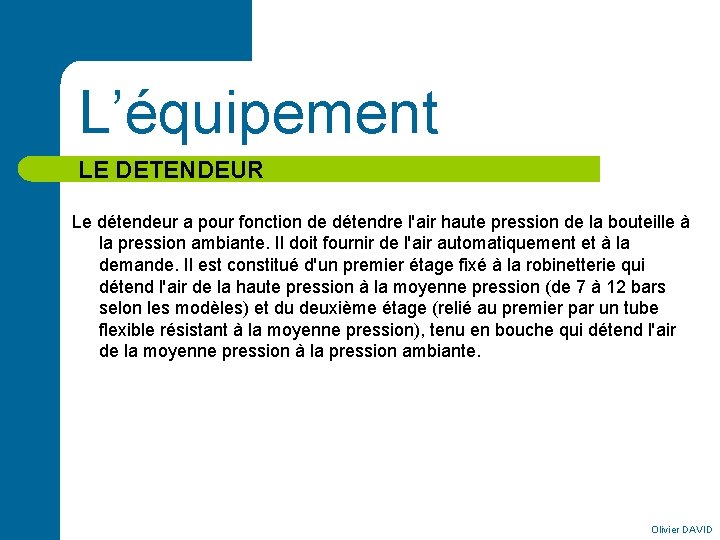 L’équipement

LE DETENDEUR

Le détendeur a pour fonction de détendre l'air haute pression de la bouteille à la pression ambiante. Il doit fournir de l'air automatiquement et à la demande. Il est constitué d'un premier étage fixé à la robinetterie qui détend l'air de la haute pression à la moyenne pression (de 7 à 12 bars selon les modèles) et du deuxième étage (relié au premier par un tube flexible résistant à la moyenne pression), tenu en bouche qui détend l'air de la moyenne pression à la pression ambiante.

Olivier DAVID